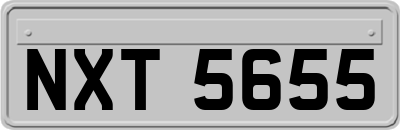 NXT 5655